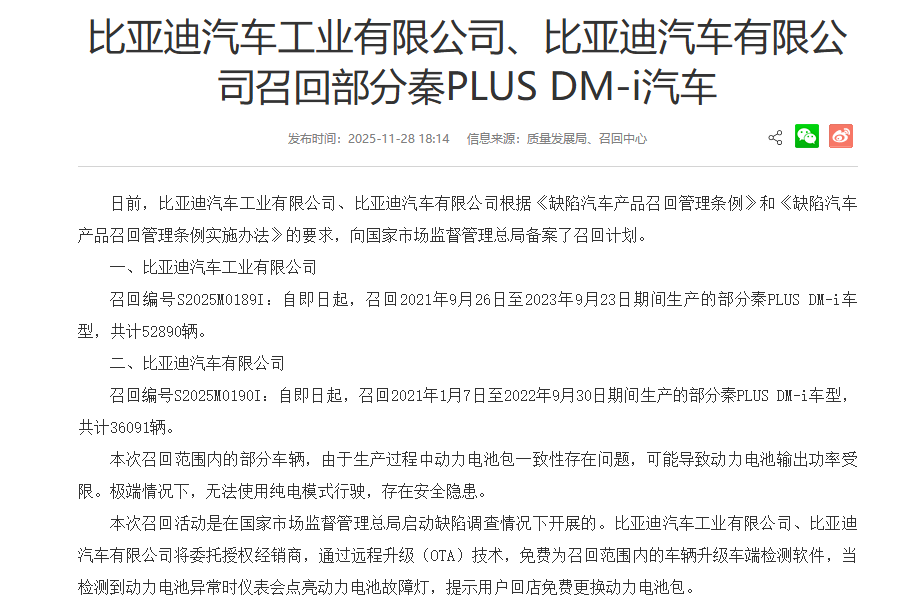 比亚迪汽车工业有限公司、比亚迪汽车有限公司召回部分秦PLUS DM-i汽车

发布时间：2025-11-28 18:14　信息来源：质量发展局、召回中心

日前，比亚迪汽车工业有限公司、比亚迪汽车有限公司根据《缺陷汽车产品召回管理条例》和《缺陷汽车产品召回管理条例实施办法》的要求，向国家市场监督管理总局备案了召回计划。

一、比亚迪汽车工业有限公司

召回编号S2025M0189I：自即日起，召回2021年9月26日至2023年9月23日期间生产的部分秦PLUS DM-i车型，共计52890辆。

二、比亚迪汽车有限公司

召回编号S2025M0190I：自即日起，召回2021年1月7日至2022年9月30日期间生产的部分秦PLUS DM-i车型，共计36091辆。

本次召回范围内的部分车辆，由于生产过程中动力电池包一致性存在问题，可能导致动力电池输出功率受限。极端情况下，无法使用纯电模式行驶，存在安全隐患。

本次召回活动是在国家市场监督管理总局启动缺陷调查情况下开展的。比亚迪汽车工业有限公司、比亚迪汽车有限公司将委托授权经销商，通过远程升级（OTA）技术，免费为召回范围内的车辆升级车端检测软件，当检测到动力电池异常时仪表会点亮动力电池故障灯，提示用户回店免费更换动力电池包。